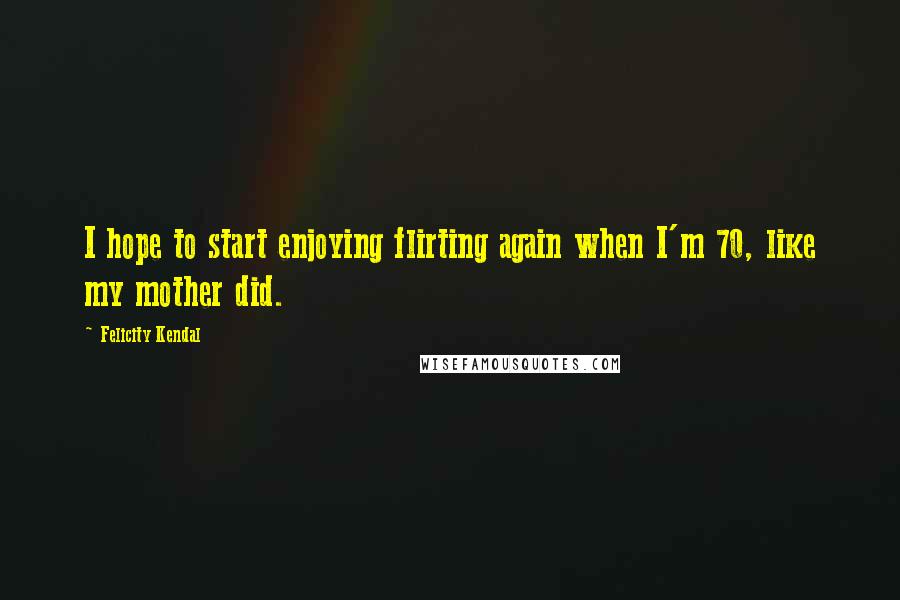 I hope to start enjoying flirting again when I'm 70, like my mother did.

~ Felicity Kendal

WISEFAMOUSQUOTES.COM